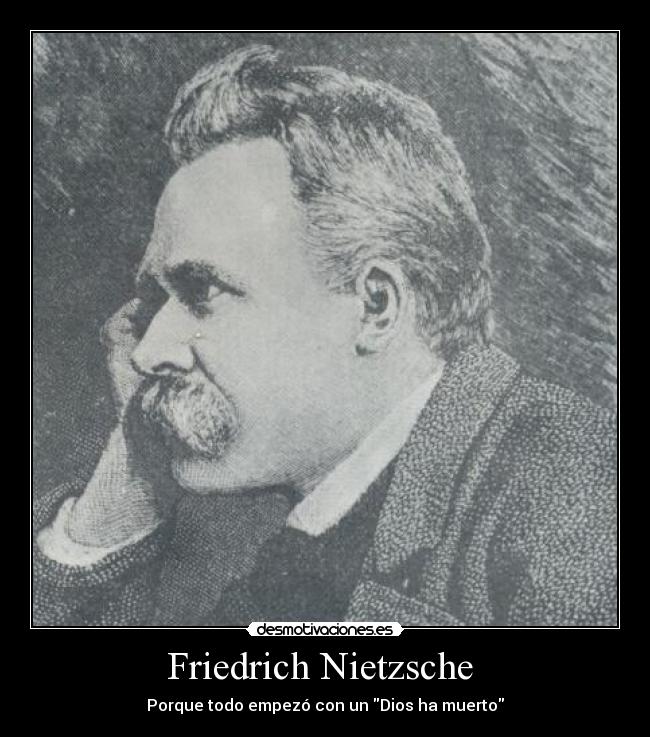 desmotivaciones.es

Friedrich Nietzsche

Porque todo empezó con un "Dios ha muerto"